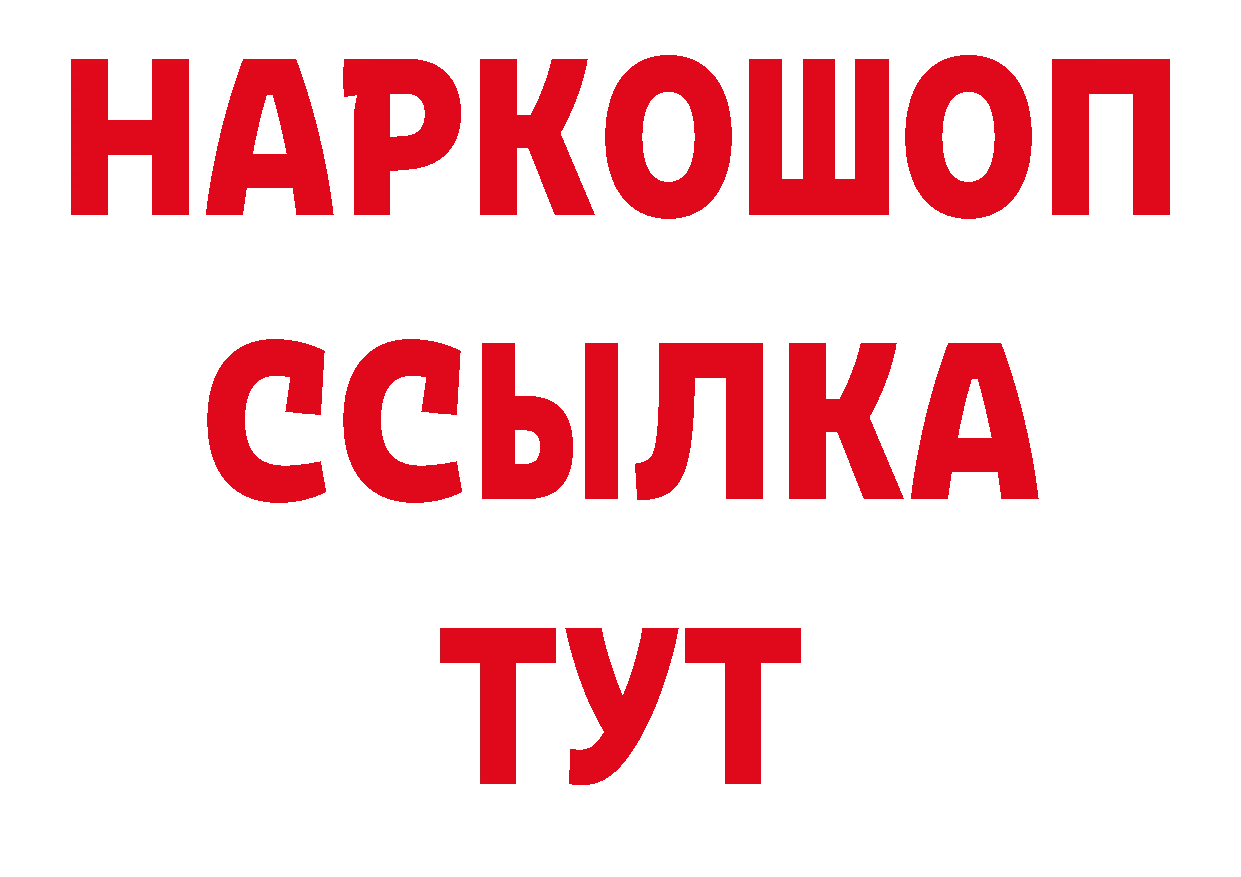 НАРКОШОП
ССЫЛКА
ТУТ